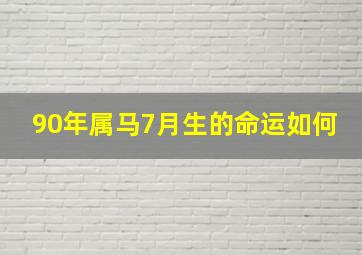 90年属马7月生的命运如何